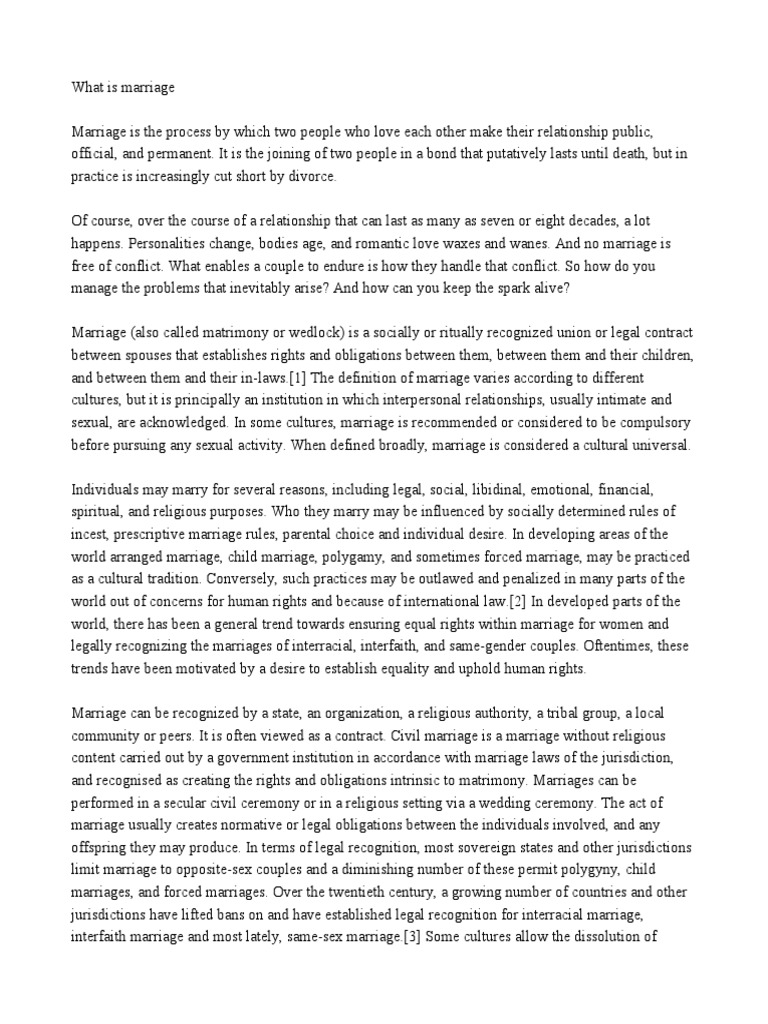 What is marriage

Marriage is the process by which two people who love each other make their relationship public, official, and permanent. It is the joining of two people in a bond that putatively lasts until death, but in practice is increasingly cut short by divorce.

Of course, over the course of a relationship that can last as many as seven or eight decades, a lot happens. Personalities change, bodies age, and romantic love waxes and wanes. And no marriage is free of conflict. What enables a couple to endure is how they handle that conflict. So how do you manage the problems that inevitably arise? And how can you keep the spark alive?

Marriage (also called matrimony or wedlock) is a socially or ritually recognized union or legal contract between spouses that establishes rights and obligations between them, between them and their children, and between them and their in-laws.[1] The definition of marriage varies according to different cultures, but it is principally an institution in which interpersonal relationships, usually intimate and sexual, are acknowledged. In some cultures, marriage is recommended or considered to be compulsory before pursuing any sexual activity. When defined broadly, marriage is considered a cultural universal.

Individuals may marry for several reasons, including legal, social, libidinal, emotional, financial, spiritual, and religious purposes. Who they marry may be influenced by socially determined rules of incest, prescriptive marriage rules, parental choice and individual desire. In developing areas of the world arranged marriage, child marriage, polygamy, and sometimes forced marriage, may be practiced as a cultural tradition. Conversely, such practices may be outlawed and penalized in many parts of the world out of concerns for human rights and because of international law.[2] In developed parts of the world, there has been a general trend towards ensuring equal rights within marriage for women and legally recognizing the marriages of interracial, interfaith, and same-gender couples. Oftentimes, these trends have been motivated by a desire to establish equality and uphold human rights.

Marriage can be recognized by a state, an organization, a religious authority, a tribal group, a local community or peers. It is often viewed as a contract. Civil marriage is a marriage without religious content carried out by a government institution in accordance with marriage laws of the jurisdiction, and recognised as creating the rights and obligations intrinsic to matrimony. Marriages can be performed in a secular civil ceremony or in a religious setting via a wedding ceremony. The act of marriage usually creates normative or legal obligations between the individuals involved, and any offspring they may produce. In terms of legal recognition, most sovereign states and other jurisdictions limit marriage to opposite-sex couples and a diminishing number of these permit polygyny, child marriages, and forced marriages. Over the twentieth century, a growing number of countries and other jurisdictions have lifted bans on and have established legal recognition for interracial marriage, interfaith marriage and most lately, same-sex marriage.[3] Some cultures allow the dissolution of